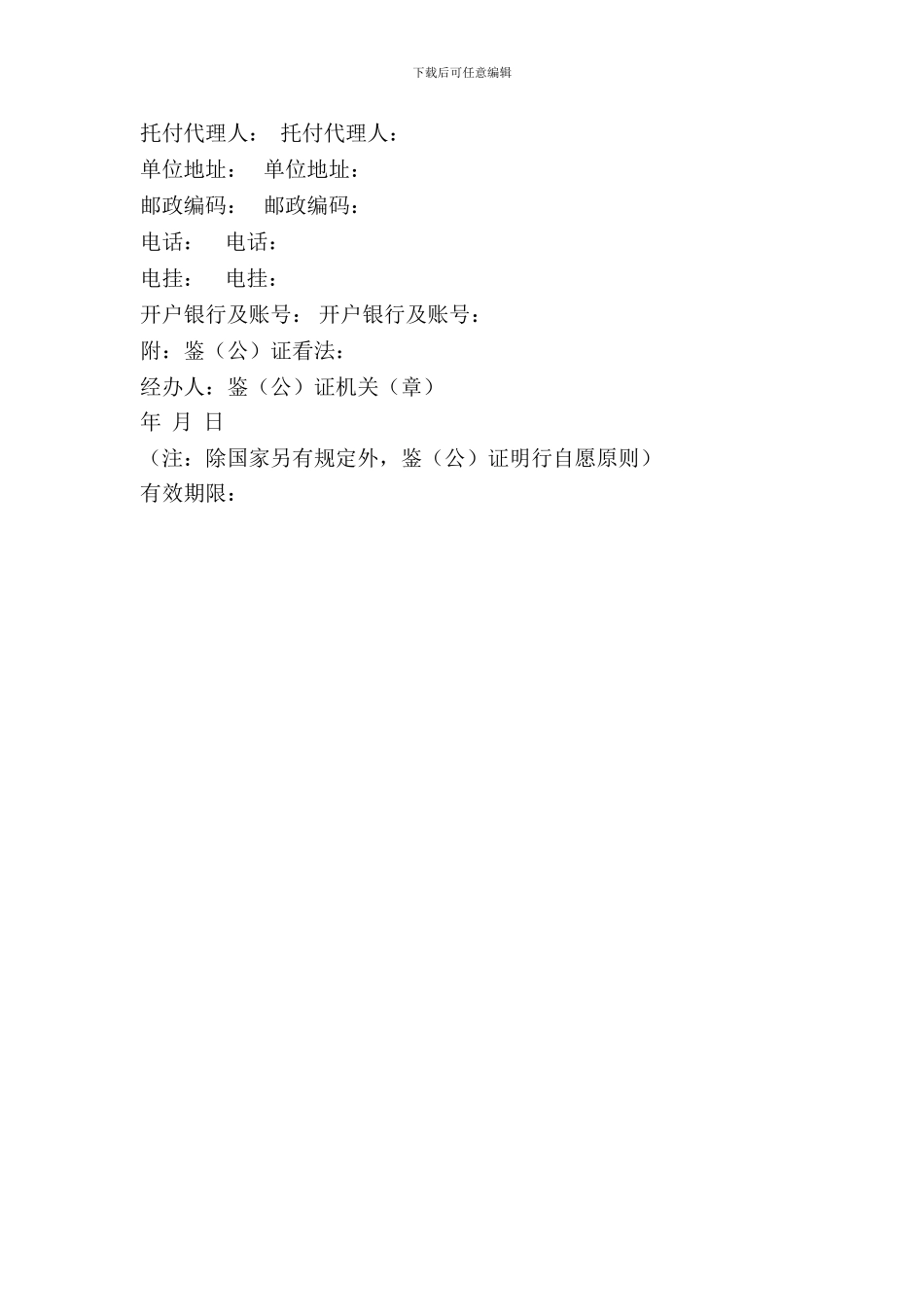 下载后可任意编辑

托付代理人： 托付代理人：
单位地址： 单位地址：
邮政编码： 邮政编码：
电话： 电话：
电挂： 电挂：
开户银行及账号： 开户银行及账号：
附：鉴（公）证看法：
经办人：鉴（公）证机关（章）
年 月 日
（注：除国家另有规定外，鉴（公）证明行自愿原则）
有效期限：